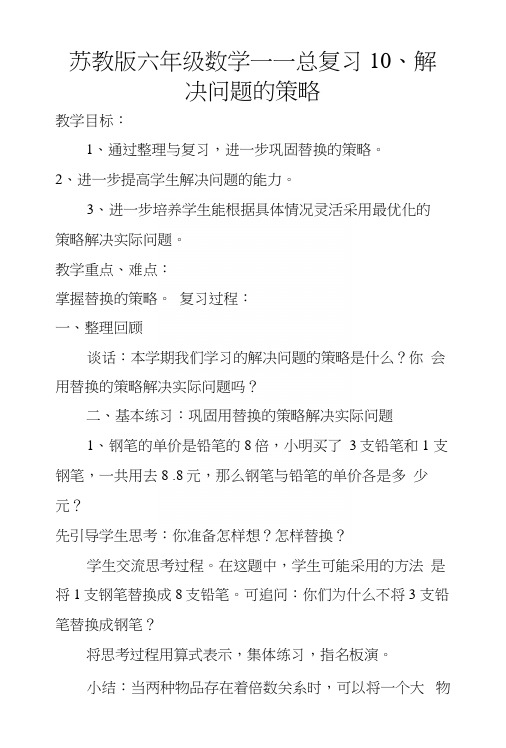 苏教版六年级数学一一总复习 10、解决问题的策略

教学目标：

1、通过整理与复习，进一步巩固替换的策略。

2、进一步提高学生解决问题的能力。

3、进一步培养学生能根据具体情况灵活采用最优化的策略解决实际问题。

教学重点、难点：

掌握替换的策略。 复习过程：

一、整理回顾

谈话：本学期我们学习的解决问题的策略是什么？你 会用替换的策略解决实际问题吗？

二、基本练习：巩固用替换的策略解决实际问题

1、钢笔的单价是铅笔的 8 倍，小明买了 3 支铅笔和 1 支钢笔，一共用去 8 .8 元，那么钢笔与铅笔的单价各是多 少元？

先引导学生思考：你准备怎样想？怎样替换？

学生交流思考过程。在这题中，学生可能采用的方法 是将 1 支钢笔替换成 8 支铅笔。可追问：你们为什么不将 3 支铅笔替换成钢笔？

将思考过程用算式表示，集体练习，指名板演。

小结：当两种物品存在着倍数关系时，可以将一个大 物